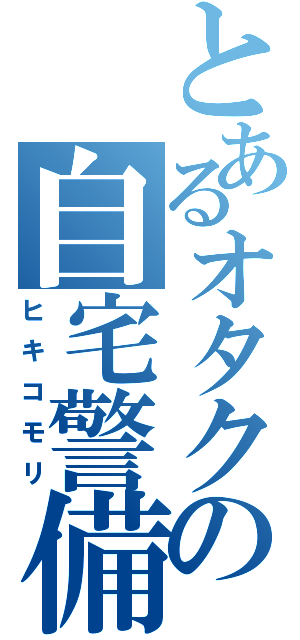 とあるオタクの
自宅警備
ヒキコモリ